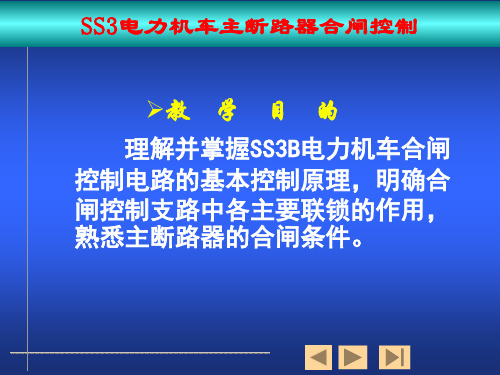 SS3电力机车主断路器合闸控制

➢教 学 目 的

理解并掌握SS3B电力机车合闸控制电路的基本控制原理，明确合闸控制支路中各主要联锁的作用，熟悉主断路器的合闸条件。